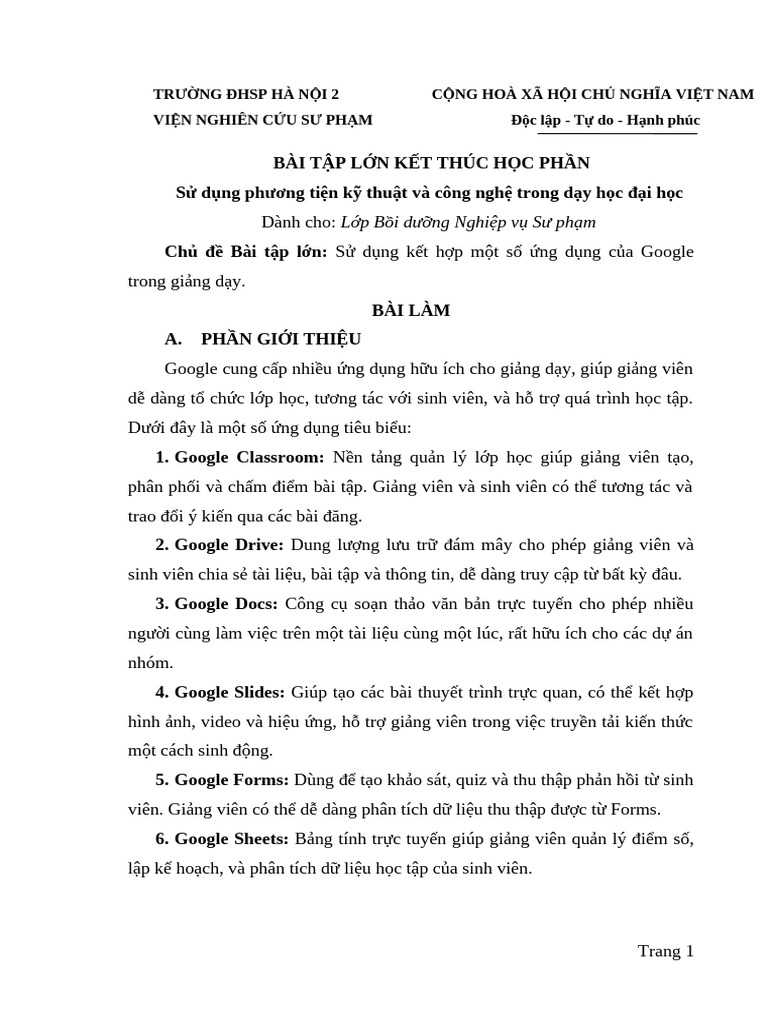 TRƯỜNG ĐHSP HÀ NỘI 2
VIỆN NGHIÊN CỨU SƯ PHẠM

CỘNG HOÀ XÃ HỘI CHỦ NGHĨA VIỆT NAM
Độc lập - Tự do - Hạnh phúc

BÀI TẬP LỚN KẾT THÚC HỌC PHẦN
Sử dụng phương tiện kỹ thuật và công nghệ trong dạy học đại học
Dành cho: Lớp Bồi dưỡng Nghiệp vụ Sư phạm

Chủ đề Bài tập lớn: Sử dụng kết hợp một số ứng dụng của Google trong giảng dạy.

BÀI LÀM

A. PHẦN GIỚI THIỆU

Google cung cấp nhiều ứng dụng hữu ích cho giảng dạy, giúp giảng viên dễ dàng tổ chức lớp học, tương tác với sinh viên, và hỗ trợ quá trình học tập. Dưới đây là một số ứng dụng tiêu biểu:

1. Google Classroom: Nền tảng quản lý lớp học giúp giảng viên tạo, phân phối và chấm điểm bài tập. Giảng viên và sinh viên có thể tương tác và trao đổi ý kiến qua các bài đăng.

2. Google Drive: Dung lượng lưu trữ đám mây cho phép giảng viên và sinh viên chia sẻ tài liệu, bài tập và thông tin, dễ dàng truy cập từ bất kỳ đâu.

3. Google Docs: Công cụ soạn thảo văn bản trực tuyến cho phép nhiều người cùng làm việc trên một tài liệu cùng một lúc, rất hữu ích cho các dự án nhóm.

4. Google Slides: Giúp tạo các bài thuyết trình trực quan, có thể kết hợp hình ảnh, video và hiệu ứng, hỗ trợ giảng viên trong việc truyền tải kiến thức một cách sinh động.

5. Google Forms: Dùng để tạo khảo sát, quiz và thu thập phản hồi từ sinh viên. Giảng viên có thể dễ dàng phân tích dữ liệu thu thập được từ Forms.

6. Google Sheets: Bảng tính trực tuyến giúp giảng viên quản lý điểm số, lập kế hoạch, và phân tích dữ liệu học tập của sinh viên.

Trang 1